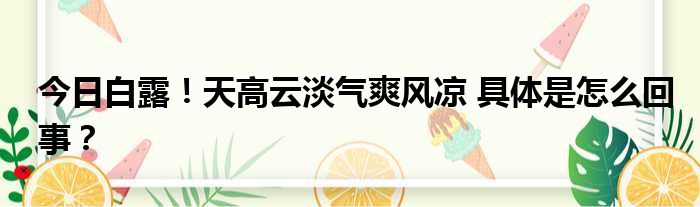 今日白露！天高云淡气爽风凉 具体是怎么回事？